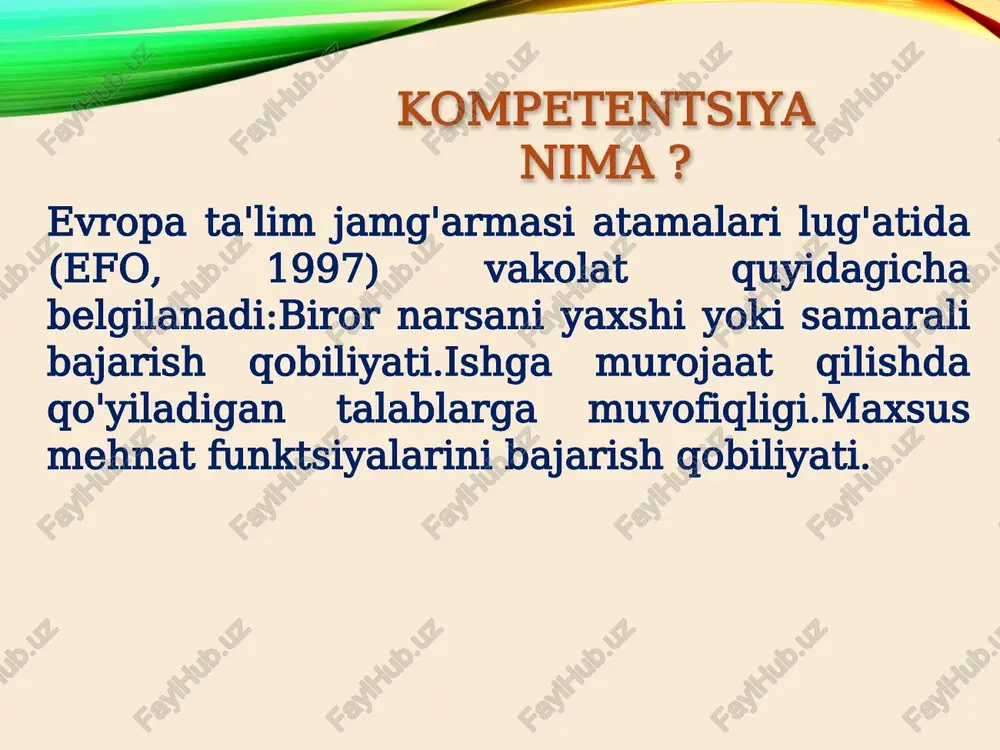 KOMPETENTSIYA NIMA ?

Evropa ta'lim jamg'armasi atamalari lug'atida (EFO, 1997) vakolat quyidagicha belgilanadi:Biror narsani yaxshi yoki samarali bajarish qobiliyati.Ishga murojaat qilishda qo'yiladigan talablarga muvofiqligi.Maxsus mehnat funktsiyalarini bajarish qobiliyati.

FaylHub.uz